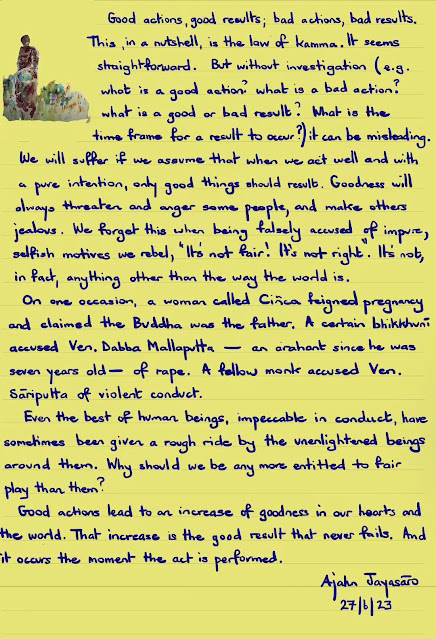 Good actions, good results; bad actions, bad results. This, in a nutshell, is the law of kamma. It seems straightforward. But without investigation (e.g. what is a good action? what is a bad action? what is a good or bad result? What is the time frame for a result to occur?) it can be misleading. We will suffer if we assume that when we act well and with a pure intention, only good things should result. Goodness will always threaten and anger some people, and make others jealous. We forget this when being falsely accused of impure, selfish motives we rebel, "It's not fair! It's not right". It's not, in fact, anything other than the way the world is.

On one occasion, a woman called Ciñca feigned pregnancy and claimed the Buddha was the father. A certain bhikkhunī accused Ven. Dabba Mallaputta — an arahant since he was seven years old — of rape. A fellow monk accused Ven. Sāriputta of violent conduct.

Even the best of human beings, impeccable in conduct, have sometimes been given a rough ride by the unenlightened beings around them. Why should we be any more entitled to fair play than them?

Good actions lead to an increase of goodness in our hearts and the world. That increase is the good result that never fails. And it occurs the moment the act is performed.

Ajahn Jayasāro
27/6/23